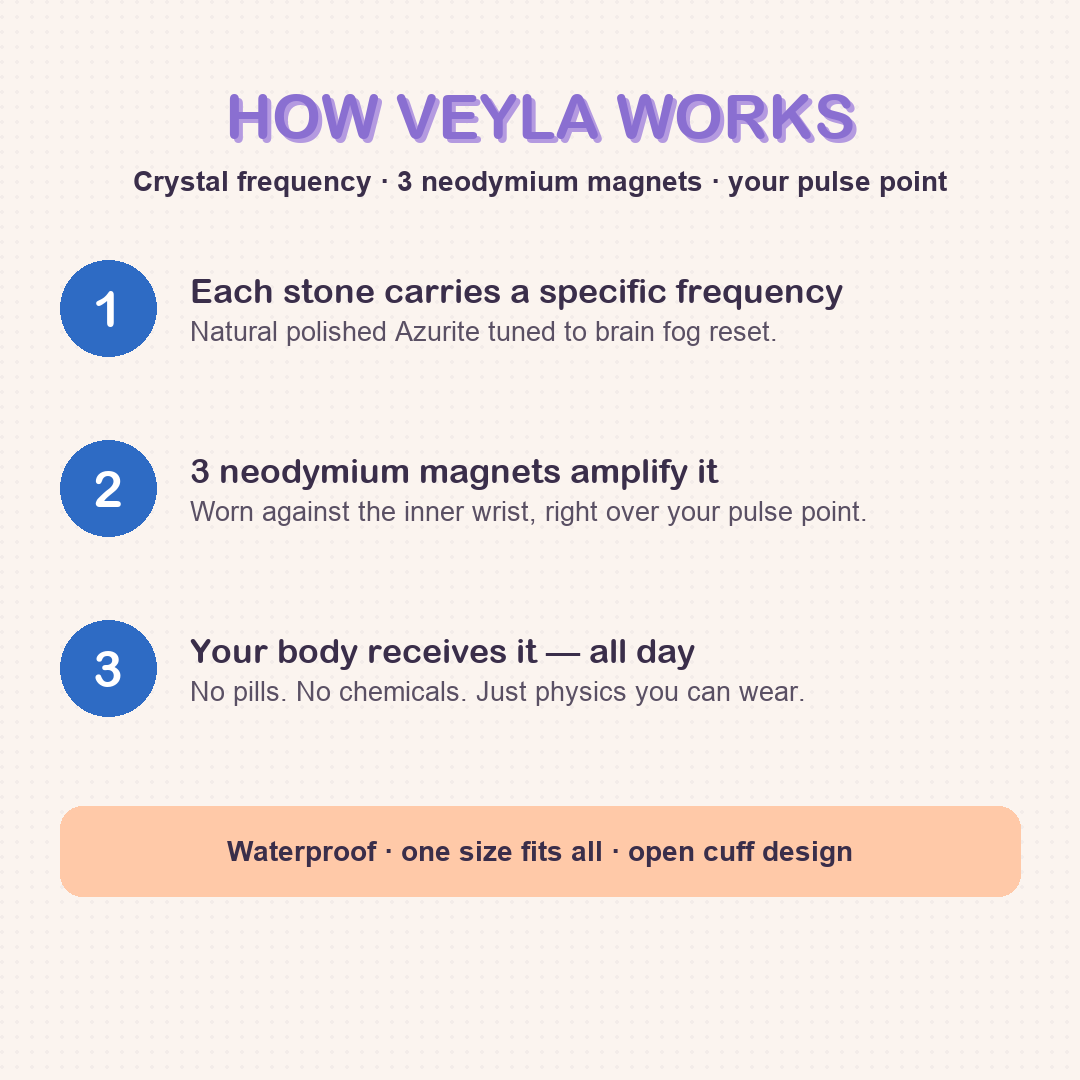 HOW VEYLA WORKS

Crystal frequency · 3 neodymium magnets · your pulse point

1

Each stone carries a specific frequency

Natural polished Azurite tuned to brain fog reset.

2

3 neodymium magnets amplify it

Worn against the inner wrist, right over your pulse point.

3

Your body receives it — all day

No pills. No chemicals. Just physics you can wear.

Waterproof · one size fits all · open cuff design